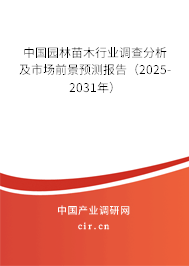 中国园林苗木行业调查分析及市场前景预测报告（2025-2031年）

中国产业调研网

cir.cn